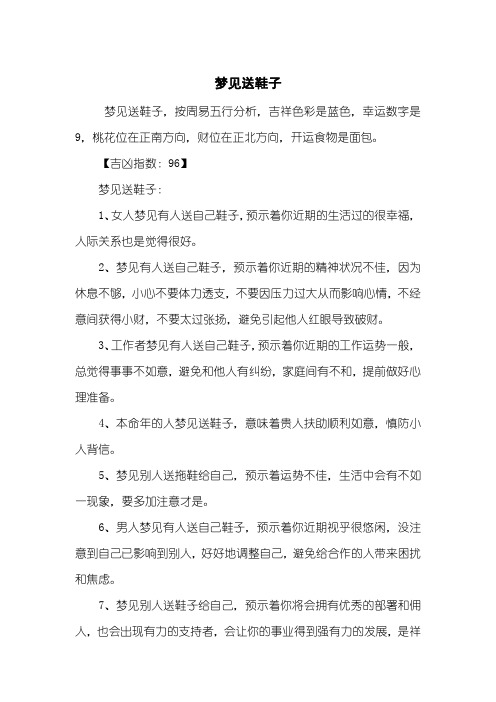 梦见送鞋子

梦见送鞋子，按周易五行分析，吉祥色彩是蓝色，幸运数字是9，桃花位在正南方向，财位在正北方向，开运食物是面包。

【吉凶指数：96】

梦见送鞋子：

1、女人梦见有人送自己鞋子，预示着你近期的生活过的很幸福，人际关系也是觉得很好。

2、梦见有人送自己鞋子，预示着你近期的精神状况不佳，因为休息不够，小心不要体力透支，不要因压力过大从而影响心情，不经意间获得小财，不要太过张扬，避免引起他人红眼导致破财。

3、工作者梦见有人送自己鞋子，预示着你近期的工作运势一般，总觉得事事不如意，避免和他人有纠纷，家庭间有不和，提前做好心理准备。

4、本命年的人梦见送鞋子，意味着贵人扶助顺利如意，慎防小人背信。

5、梦见别人送拖鞋给自己，预示着运势不佳，生活中会有不如一现象，要多加注意才是。

6、男人梦见有人送自己鞋子，预示着你近期视乎很悠闲，没注意到自己已影响到别人，好好地调整自己，避免给合作的人带来困扰和焦虑。

7、梦见别人送鞋子给自己，预示着你将会拥有优秀的部署和佣人，也会出现有力的支持者，会让你的事业得到强有力的发展，是祥